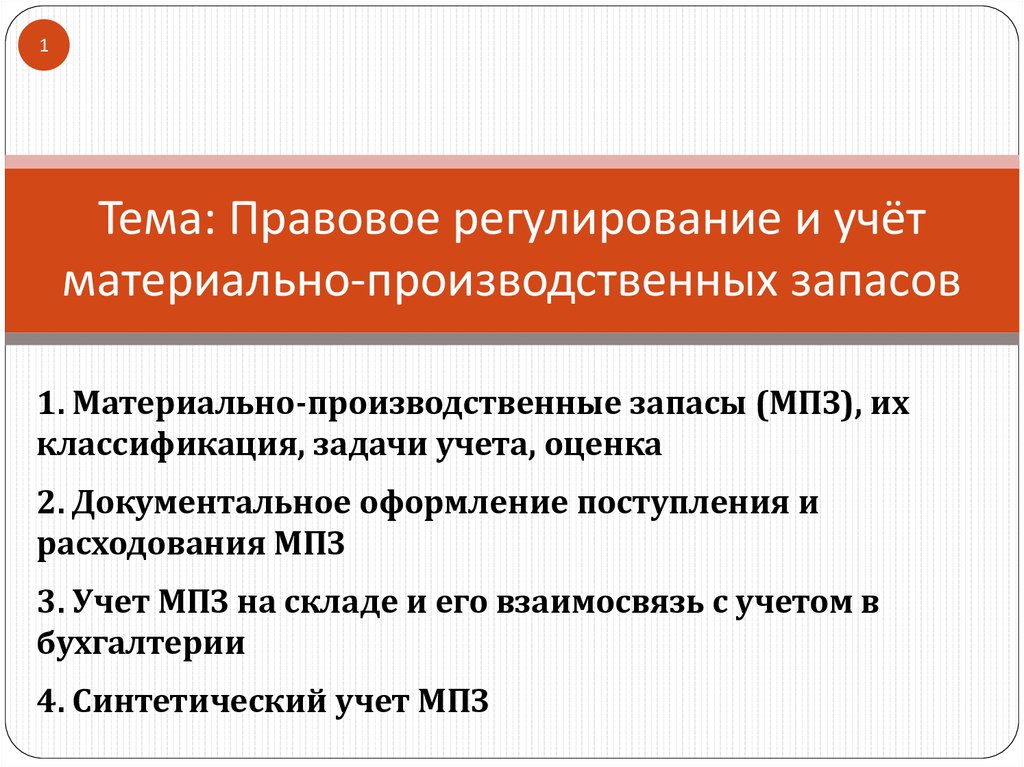 1

Тема: Правовое регулирование и учёт материально-производственных запасов

1. Материально-производственные запасы (МПЗ), их классификация, задачи учета, оценка

2. Документальное оформление поступления и расходования МПЗ

3. Учет МПЗ на складе и его взаимосвязь с учетом в бухгалтерии

4. Синтетический учет МПЗ